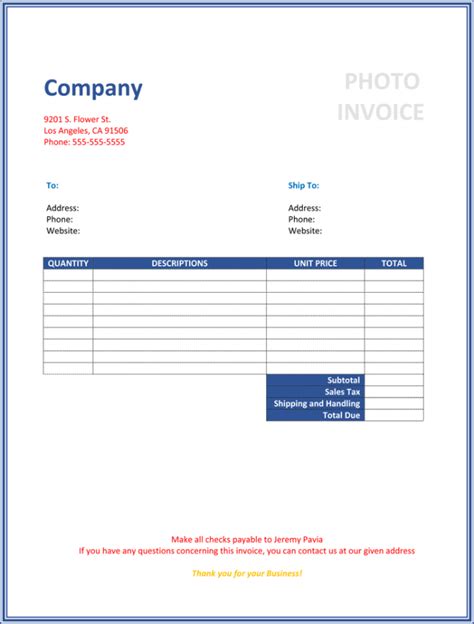 Company

PHOTO INVOICE

9201 S. Flower St.
Los Angeles, CA 91506
Phone: 555-555-5555

To:

Address:
Phone:
Website:

Ship To:

Address:
Phone:
Website:

| QUANTITY | DESCRIPTIONS | UNIT PRICE | TOTAL |
|---|---|---|---|
| | | | |
| | | | |
| | | | |
| | | | |
| | | | |
| | | | |
| | | | |
| | | | |
| | | | |
| | | Subtotal | |
| | | Sales Tax | |
| | | Shipping and Handling | |
| | | Total Due | |

Make all checks payable to Jeremy Pavia
If you have any questions concerning this invoice, you can contact us at our given address

Thank you for your Business!